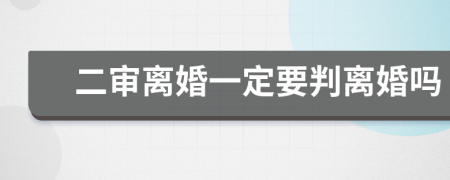 二审离婚一定要判离婚吗